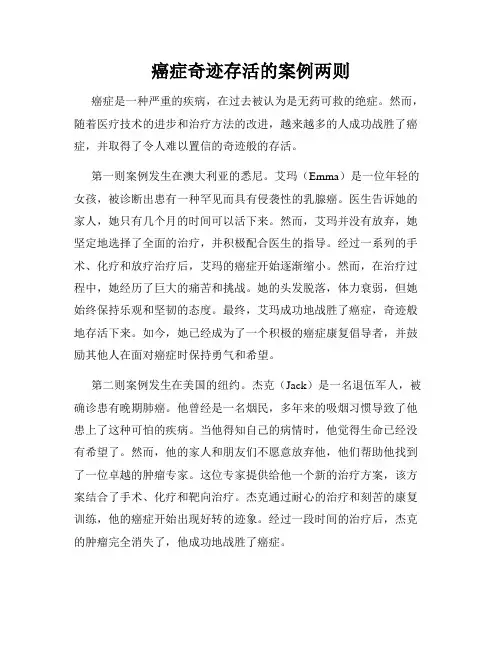 癌症奇迹存活的案例两则

癌症是一种严重的疾病，在过去被认为是无药可救的绝症。然而，随着医疗技术的进步和治疗方法的改进，越来越多的人成功战胜了癌症，并取得了令人难以置信的奇迹般的存活。

第一则案例发生在澳大利亚的悉尼。艾玛（Emma）是一位年轻的女孩，被诊断出患有一种罕见而具有侵袭性的乳腺癌。医生告诉她的家人，她只有几个月的时间可以活下来。然而，艾玛并没有放弃，她坚定地选择了全面的治疗，并积极配合医生的指导。经过一系列的手术、化疗和放疗治疗后，艾玛的癌症开始逐渐缩小。然而，在治疗过程中，她经历了巨大的痛苦和挑战。她的头发脱落，体力衰弱，但她始终保持乐观和坚韧的态度。最终，艾玛成功地战胜了癌症，奇迹般地存活下来。如今，她已经成为了一个积极的癌症康复倡导者，并鼓励其他人在面对癌症时保持勇气和希望。

第二则案例发生在美国的纽约。杰克（Jack）是一名退伍军人，被确诊患有晚期肺癌。他曾经是一名烟民，多年来的吸烟习惯导致了他患上了这种可怕的疾病。当他得知自己的病情时，他觉得生命已经没有希望了。然而，他的家人和朋友们不愿意放弃他，他们帮助他找到了一位卓越的肿瘤专家。这位专家提供给他一个新的治疗方案，该方案结合了手术、化疗和靶向治疗。杰克通过耐心的治疗和刻苦的康复训练，他的癌症开始出现好转的迹象。经过一段时间的治疗后，杰克的肿瘤完全消失了，他成功地战胜了癌症。